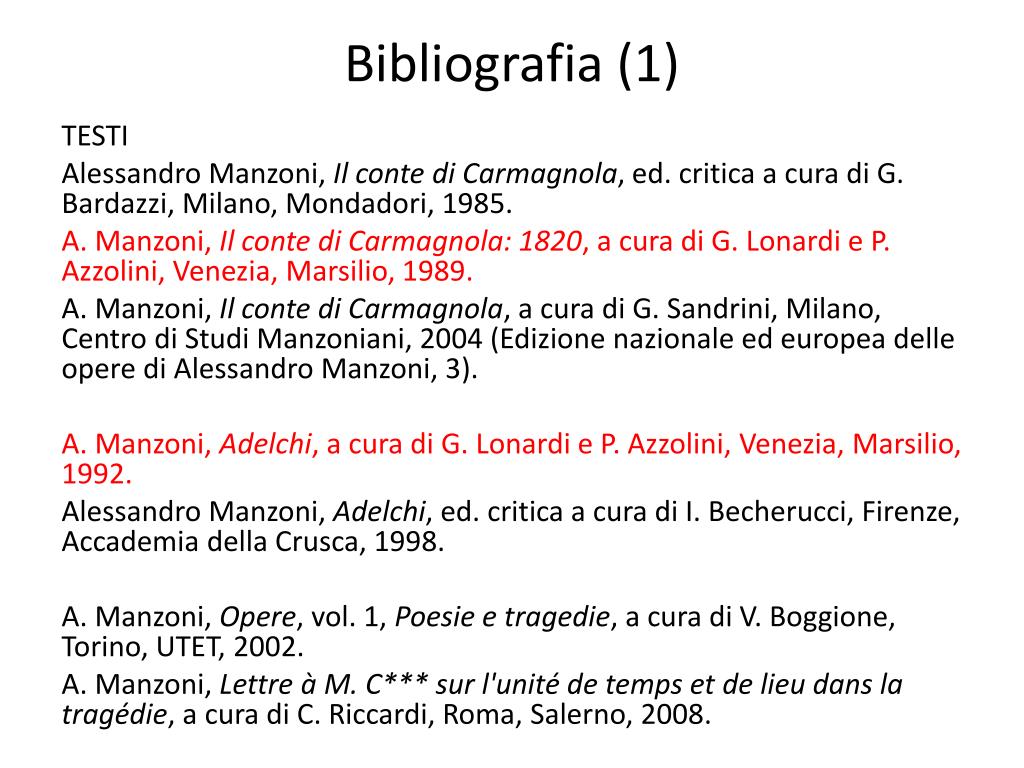 Bibliografia (1)

TESTI

Alessandro Manzoni, Il conte di Carmagnola, ed. critica a cura di G. Bardazzi, Milano, Mondadori, 1985.

A. Manzoni, Il conte di Carmagnola: 1820, a cura di G. Lonardi e P. Azzolini, Venezia, Marsilio, 1989.

A. Manzoni, Il conte di Carmagnola, a cura di G. Sandrini, Milano, Centro di Studi Manzoniani, 2004 (Edizione nazionale ed europea delle opere di Alessandro Manzoni, 3).

A. Manzoni, Adelchi, a cura di G. Lonardi e P. Azzolini, Venezia, Marsilio, 1992.

Alessandro Manzoni, Adelchi, ed. critica a cura di I. Becherucci, Firenze, Accademia della Crusca, 1998.

A. Manzoni, Opere, vol. 1, Poesie e tragedie, a cura di V. Boggione, Torino, UTET, 2002.

A. Manzoni, Lettre à M. C*** sur l'unité de temps et de lieu dans la tragédie, a cura di C. Riccardi, Roma, Salerno, 2008.